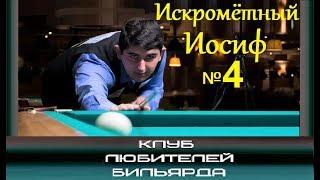 Искромётный Иосиф №4

КЛУБ
ЛЮБИТЕЛЕЙ
БИЛЬЯРДА